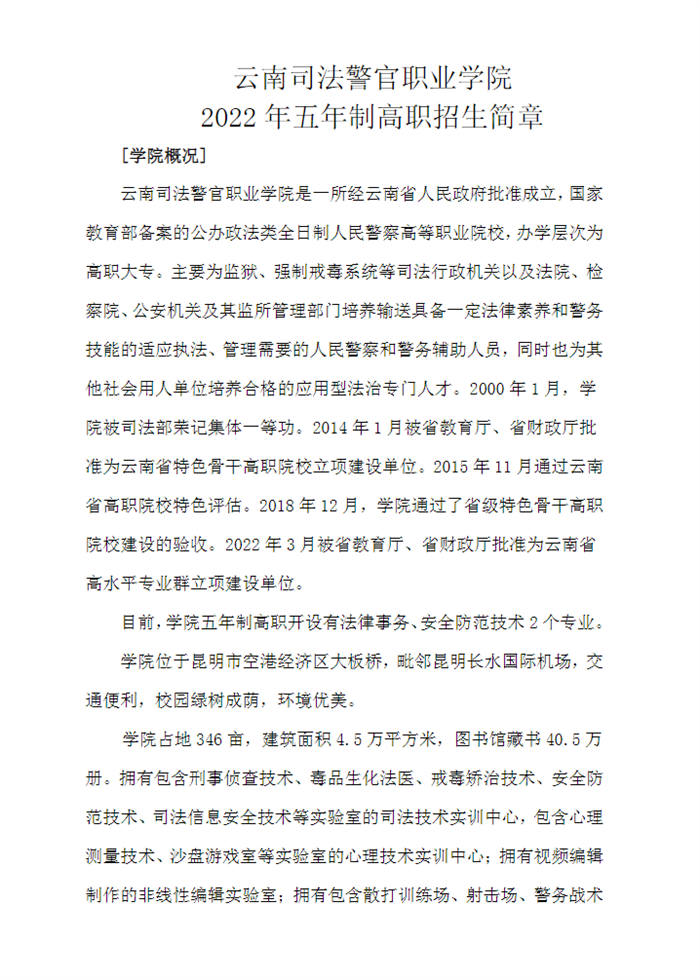 云南司法警官职业学院
2022 年五年制高职招生简章

[学院概况]

云南司法警官职业学院是一所经云南省人民政府批准成立，国家教育部备案的公办政法类全日制人民警察高等职业院校，办学层次为高职大专。主要为监狱、强制戒毒系统等司法行政机关以及法院、检察院、公安机关及其监所管理部门培养输送具备一定法律素养和警务技能的适应执法、管理需要的人民警察和警务辅助人员，同时也为其他社会用人单位培养合格的应用型法治专门人才。2000 年 1 月，学院被司法部荣记集体一等功。2014 年 1 月被省教育厅、省财政厅批准为云南省特色骨干高职院校立项建设单位。2015 年 11 月通过云南省高职院校特色评估。2018 年 12 月，学院通过了省级特色骨干高职院校建设的验收。2022 年 3 月被省教育厅、省财政厅批准为云南省高水平专业群立项建设单位。

目前，学院五年制高职开设有法律事务、安全防范技术 2 个专业。

学院位于昆明市空港经济区大板桥，毗邻昆明长水国际机场，交通便利，校园绿树成荫，环境优美。

学院占地 346 亩，建筑面积 4.5 万平方米，图书馆藏书 40.5 万册。拥有包含刑事侦查技术、毒品生化法医、戒毒矫治技术、安全防范技术、司法信息安全技术等实验室的司法技术实训中心，包含心理测量技术、沙盘游戏室等实验室的心理技术实训中心；拥有视频编辑制作的非线性编辑实验室；拥有包含散打训练场、射击场、警务战术